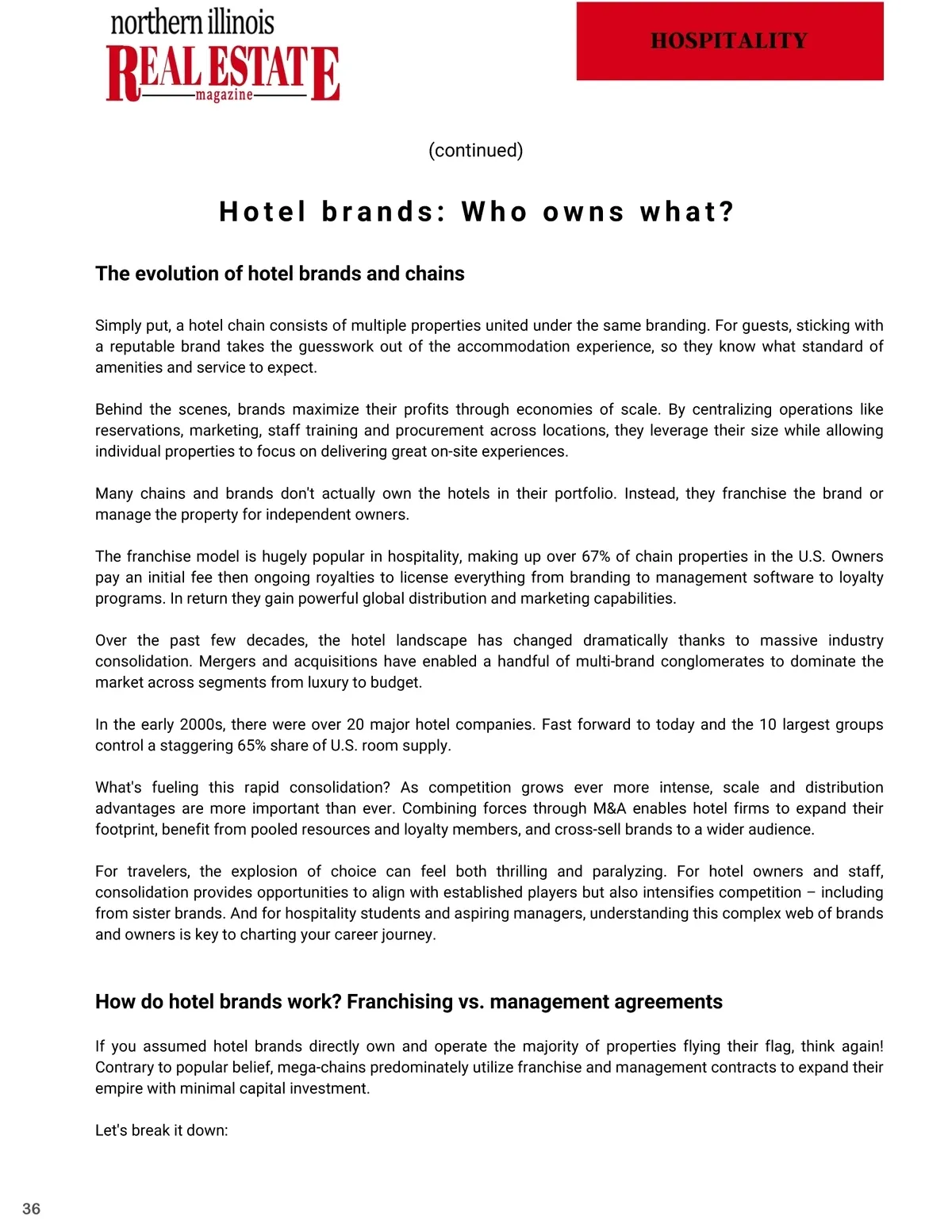 northern illinois
REAL ESTATE
magazine

HOSPITALITY

(continued)

Hotel brands: Who owns what?

The evolution of hotel brands and chains

Simply put, a hotel chain consists of multiple properties united under the same branding. For guests, sticking with a reputable brand takes the guesswork out of the accommodation experience, so they know what standard of amenities and service to expect.

Behind the scenes, brands maximize their profits through economies of scale. By centralizing operations like reservations, marketing, staff training and procurement across locations, they leverage their size while allowing individual properties to focus on delivering great on-site experiences.

Many chains and brands don't actually own the hotels in their portfolio. Instead, they franchise the brand or manage the property for independent owners.

The franchise model is hugely popular in hospitality, making up over 67% of chain properties in the U.S. Owners pay an initial fee then ongoing royalties to license everything from branding to management software to loyalty programs. In return they gain powerful global distribution and marketing capabilities.

Over the past few decades, the hotel landscape has changed dramatically thanks to massive industry consolidation. Mergers and acquisitions have enabled a handful of multi-brand conglomerates to dominate the market across segments from luxury to budget.

In the early 2000s, there were over 20 major hotel companies. Fast forward to today and the 10 largest groups control a staggering 65% share of U.S. room supply.

What's fueling this rapid consolidation? As competition grows ever more intense, scale and distribution advantages are more important than ever. Combining forces through M&A enables hotel firms to expand their footprint, benefit from pooled resources and loyalty members, and cross-sell brands to a wider audience.

For travelers, the explosion of choice can feel both thrilling and paralyzing. For hotel owners and staff, consolidation provides opportunities to align with established players but also intensifies competition – including from sister brands. And for hospitality students and aspiring managers, understanding this complex web of brands and owners is key to charting your career journey.

How do hotel brands work? Franchising vs. management agreements

If you assumed hotel brands directly own and operate the majority of properties flying their flag, think again! Contrary to popular belief, mega-chains predominately utilize franchise and management contracts to expand their empire with minimal capital investment.

Let's break it down:

36